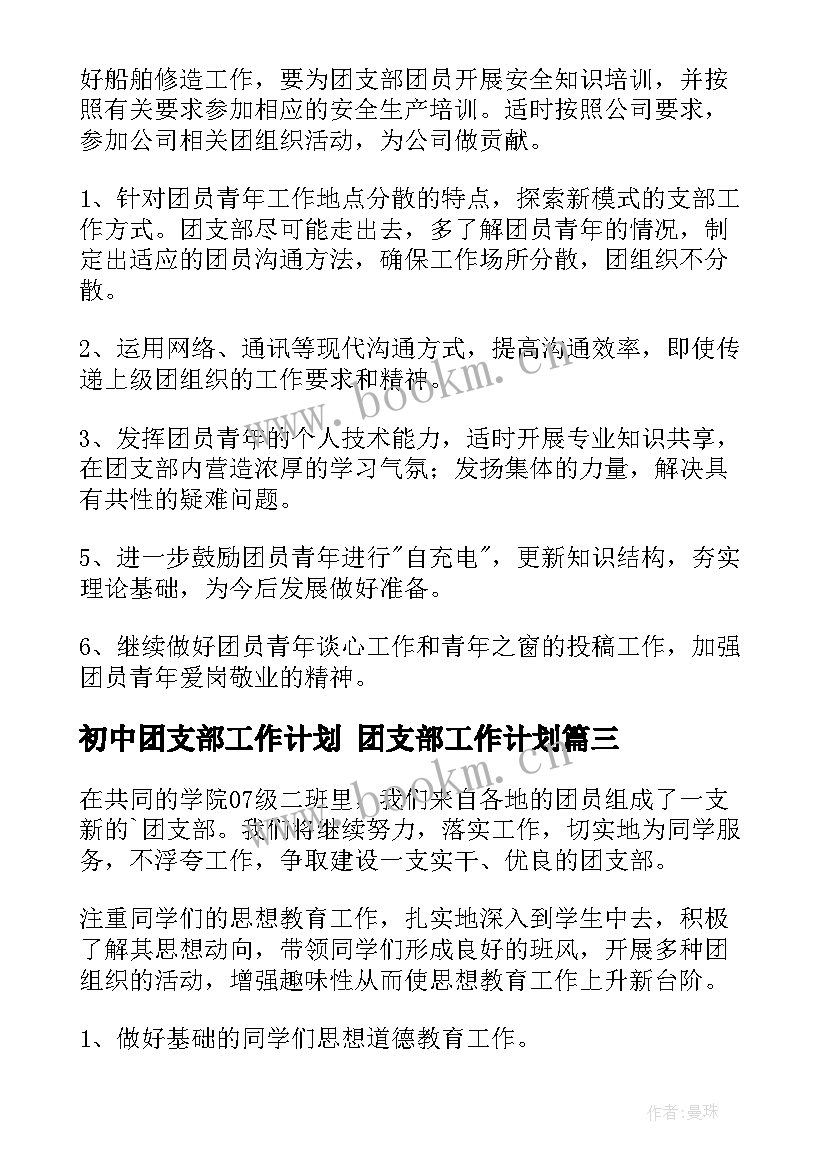 好船舶修造工作，要为团支部团员开展安全知识培训，并按照有关要求参加相应的安全生产培训。适时按照公司要求，参加公司相关团组织活动，为公司做贡献。

1、针对团员青年工作地点分散的特点，探索新模式的支部工作方式。团支部尽可能走出去，多了解团员青年的情况，制定出适应的团员沟通方法，确保工作场所分散，团组织不分散。

2、运用网络、通讯等现代沟通方式，提高沟通效率，即使传递上级团组织的工作要求和精神。

3、发挥团员青年的个人技术能力，适时开展专业知识共享，在团支部内营造浓厚的学习气氛；发扬集体的力量，解决具有共性的疑难问题。

5、进一步鼓励团员青年进行"自充电"，更新知识结构，夯实理论基础，为今后发展做好准备。

6、继续做好团员青年谈心工作和青年之窗的投稿工作，加强团员青年爱岗敬业的精神。

初中团支部工作计划 团支部工作计划篇三

在共同的学院07级二班里，我们来自各地的团员组成了一支新的`团支部。我们将继续努力，落实工作，切实地为同学服务，不浮夸工作，争取建设一支实干、优良的团支部。

注重同学们的思想教育工作，扎实地深入到学生中去，积极了解其思想动向，带领同学们形成良好的班风，开展多种团组织的活动，增强趣味性从而使思想教育工作上升新台阶。

1、做好基础的同学们思想道德教育工作。

www.bookm.cn

www.bookm.cn

作者：曼珠